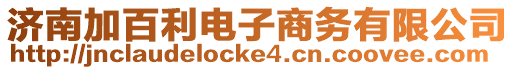 济南加百利电子商务有限公司
http://jnclaudelocke4.cn.coovee.com